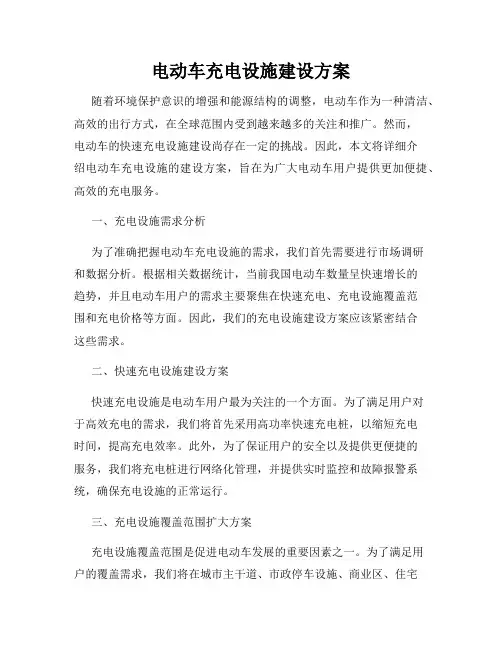 电动车充电设施建设方案

随着环境保护意识的增强和能源结构的调整，电动车作为一种清洁、高效的出行方式，在全球范围内受到越来越多的关注和推广。然而，电动车的快速充电设施建设尚存在一定的挑战。因此，本文将详细介绍电动车充电设施的建设方案，旨在为广大电动车用户提供更加便捷、高效的充电服务。

一、充电设施需求分析

为了准确把握电动车充电设施的需求，我们首先需要进行市场调研和数据分析。根据相关数据统计，当前我国电动车数量呈快速增长的趋势，并且电动车用户的需求主要聚焦在快速充电、充电设施覆盖范围和充电价格等方面。因此，我们的充电设施建设方案应该紧密结合这些需求。

二、快速充电设施建设方案

快速充电设施是电动车用户最为关注的一个方面。为了满足用户对于高效充电的需求，我们将首先采用高功率快速充电桩，以缩短充电时间，提高充电效率。此外，为了保证用户的安全以及提供更便捷的服务，我们将充电桩进行网络化管理，并提供实时监控和故障报警系统，确保充电设施的正常运行。

三、充电设施覆盖范围扩大方案

充电设施覆盖范围是促进电动车发展的重要因素之一。为了满足用户的覆盖需求，我们将在城市主干道、市政停车设施、商业区、住宅